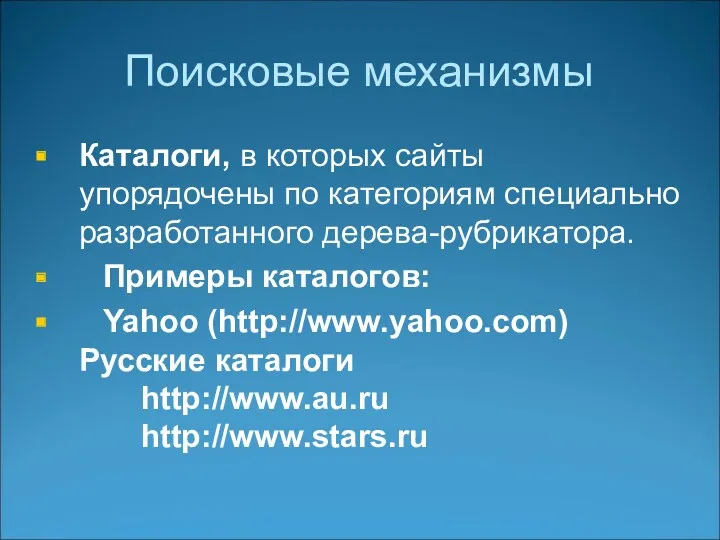 Поисковые механизмы

Каталоги, в которых сайты упорядочены по категориям специально разработанного дерева-рубрикатора.

Примеры каталогов:

Yahoo (http://www.yahoo.com)
Русские каталоги
http://www.au.ru
http://www.stars.ru